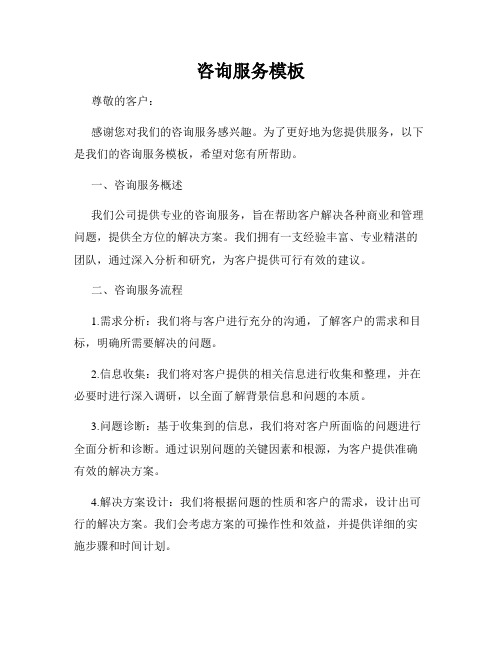 咨询服务模板

尊敬的客户：

感谢您对我们的咨询服务感兴趣。为了更好地为您提供服务，以下是我们的咨询服务模板，希望对您有所帮助。

一、咨询服务概述

我们公司提供专业的咨询服务，旨在帮助客户解决各种商业和管理问题，提供全方位的解决方案。我们拥有一支经验丰富、专业精湛的团队，通过深入分析和研究，为客户提供可行有效的建议。

二、咨询服务流程

1.需求分析：我们将与客户进行充分的沟通，了解客户的需求和目标，明确所需要解决的问题。

2.信息收集：我们将对客户提供的相关信息进行收集和整理，并在必要时进行深入调研，以全面了解背景信息和问题的本质。

3.问题诊断：基于收集到的信息，我们将对客户所面临的问题进行全面分析和诊断。通过识别问题的关键因素和根源，为客户提供准确有效的解决方案。

4.解决方案设计：我们将根据问题的性质和客户的需求，设计出可行的解决方案。我们会考虑方案的可操作性和效益，并提供详细的实施步骤和时间计划。